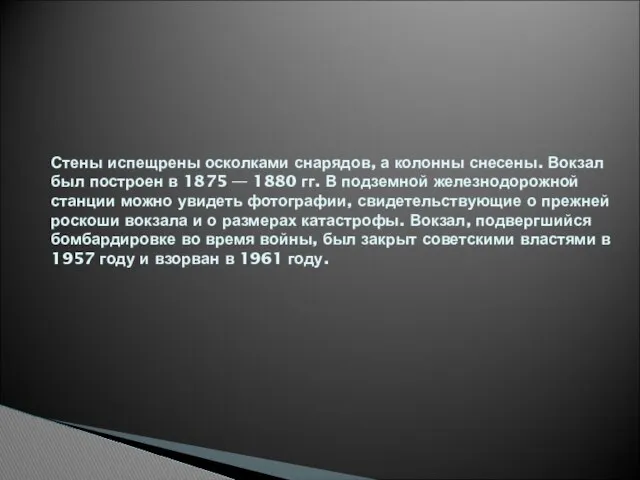 Стены испещрены осколками снарядов, а колонны снесены. Вокзал был построен в 1875 — 1880 гг. В подземной железнодорожной станции можно увидеть фотографии, свидетельствующие о прежней роскоши вокзала и о размерах катастрофы. Вокзал, подвергшийся бомбардировке во время войны, был закрыт советскими властями в 1957 году и взорван в 1961 году.